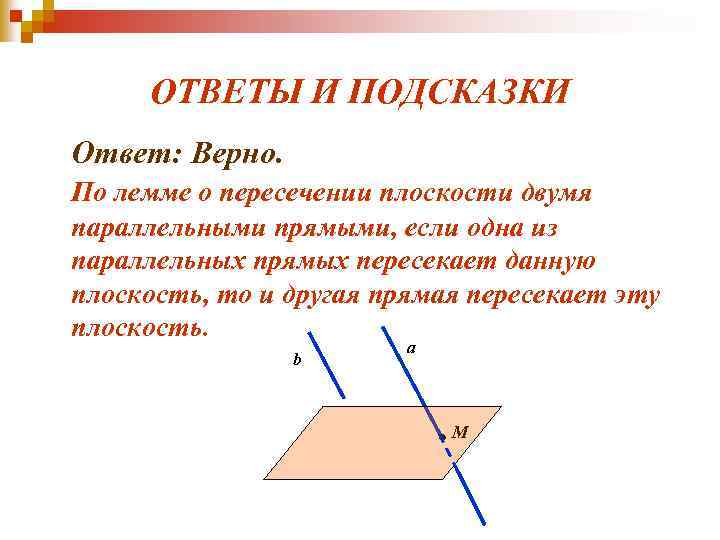 ОТВЕТЫ И ПОДСКАЗКИ

Ответ: Верно.

По лемме о пересечении плоскости двумя параллельными прямыми, если одна из параллельных прямых пересекает данную плоскость, то и другая прямая пересекает эту плоскость.

b

a

M